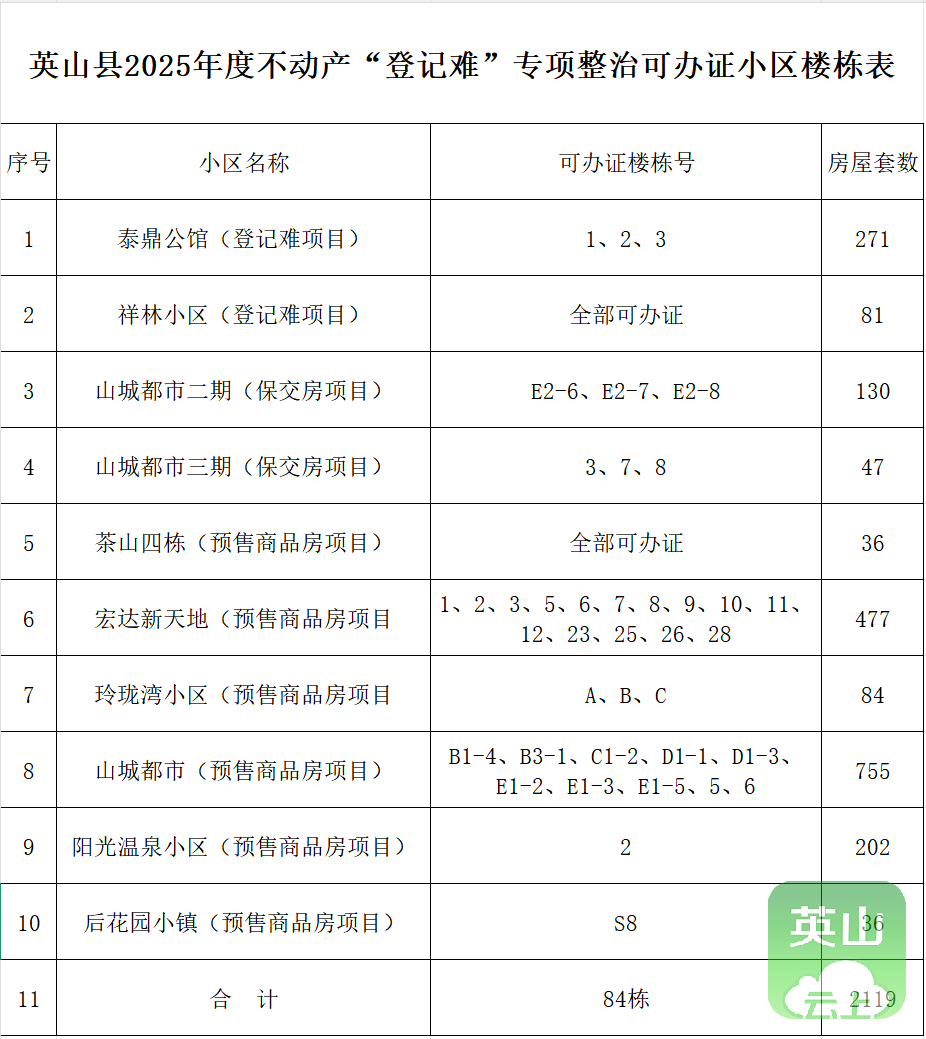 英山县2025年度不动产“登记难”专项整治可办证小区楼栋表

| 序号 | 小区名称 | 可办证楼栋号 | 房屋套数 |
|---|---|---|---|
| 1 | 泰鼎公馆（登记难项目） | 1、2、3 | 271 |
| 2 | 祥林小区（登记难项目） | 全部可办证 | 81 |
| 3 | 山城都市二期（保交房项目） | E2-6、E2-7、E2-8 | 130 |
| 4 | 山城都市三期（保交房项目） | 3、7、8 | 47 |
| 5 | 茶山四栋（预售商品房项目） | 全部可办证 | 36 |
| 6 | 宏达新天地（预售商品房项目 | 1、2、3、5、6、7、8、9、10、11、12、23、25、26、28 | 477 |
| 7 | 玲珑湾小区（预售商品房项目 | A、B、C | 84 |
| 8 | 山城都市（预售商品房项目） | B1-4、B3-1、C1-2、D1-1、D1-3、E1-2、E1-3、E1-5、5、6 | 755 |
| 9 | 阳光温泉小区（预售商品房项目） | 2 | 202 |
| 10 | 后花园小镇（预售商品房项目） | S8 | 36 |
| 11 | 合 计 | 84栋 | 2119 |

英山
云上